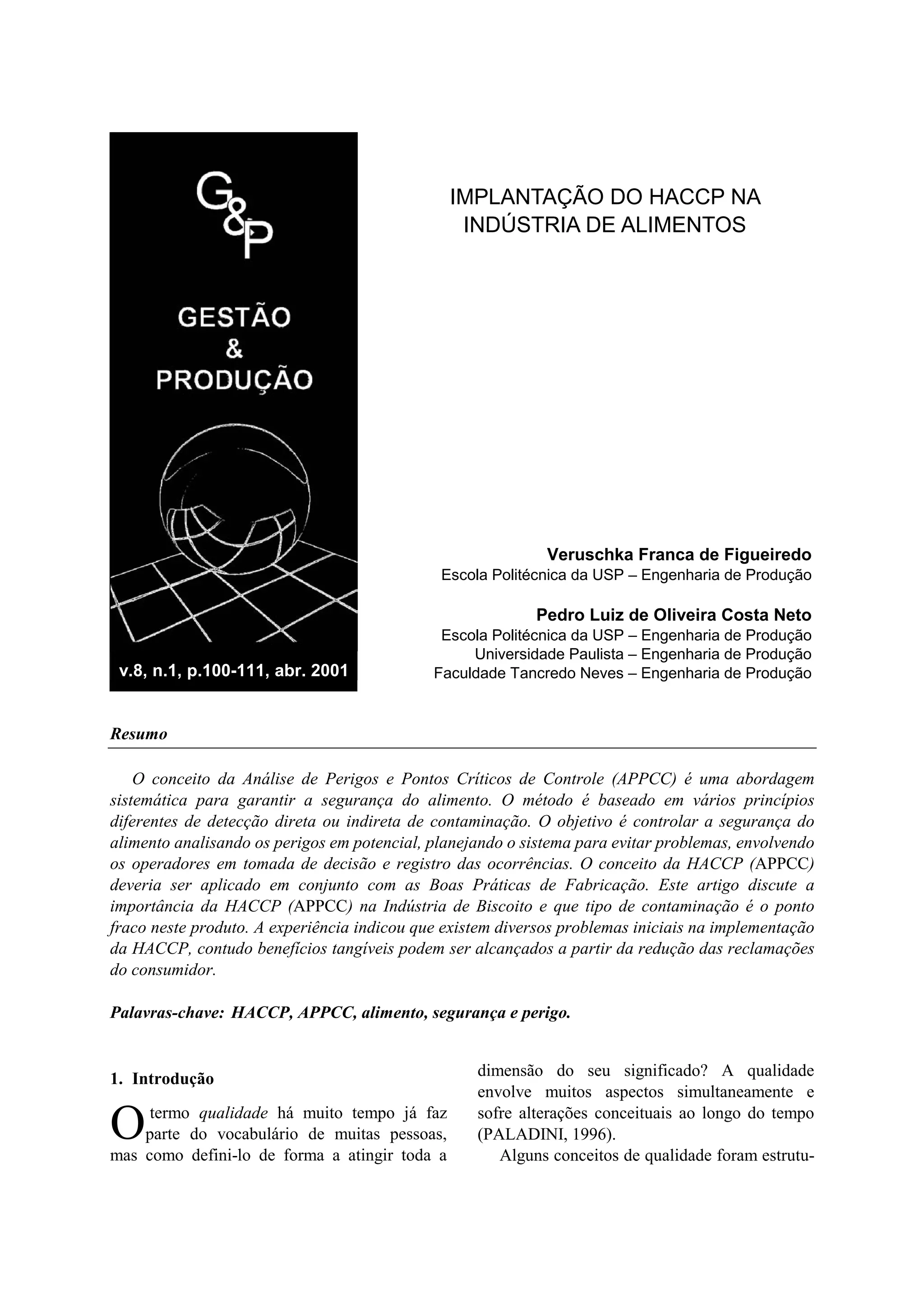 G&P

GESTÃO
&
PRODUÇÃO

v.8, n.1, p.100-111, abr. 2001

IMPLANTAÇÃO DO HACCP NA INDÚSTRIA DE ALIMENTOS

Veruschka Franca de Figueiredo
Escola Politécnica da USP – Engenharia de Produção

Pedro Luiz de Oliveira Costa Neto
Escola Politécnica da USP – Engenharia de Produção
Universidade Paulista – Engenharia de Produção
Faculdade Tancredo Neves – Engenharia de Produção

Resumo

O conceito da Análise de Perigos e Pontos Críticos de Controle (APPCC) é uma abordagem sistemática para garantir a segurança do alimento. O método é baseado em vários princípios diferentes de detecção direta ou indireta de contaminação. O objetivo é controlar a segurança do alimento analisando os perigos em potencial, planejando o sistema para evitar problemas, envolvendo os operadores em tomada de decisão e registro das ocorrências. O conceito da HACCP (APPCC) deveria ser aplicado em conjunto com as Boas Práticas de Fabricação. Este artigo discute a importância da HACCP (APPCC) na Indústria de Biscoito e que tipo de contaminação é o ponto fraco neste produto. A experiência indicou que existem diversos problemas iniciais na implementação da HACCP, contudo benefícios tangíveis podem ser alcançados a partir da redução das reclamações do consumidor.

Palavras-chave: HACCP, APPCC, alimento, segurança e perigo.

1. Introdução

O termo qualidade há muito tempo já faz parte do vocabulário de muitas pessoas, mas como defini-lo de forma a atingir toda a dimensão do seu significado? A qualidade envolve muitos aspectos simultaneamente e sofre alterações conceituais ao longo do tempo (PALADINI, 1996).

Alguns conceitos de qualidade foram estrutu-